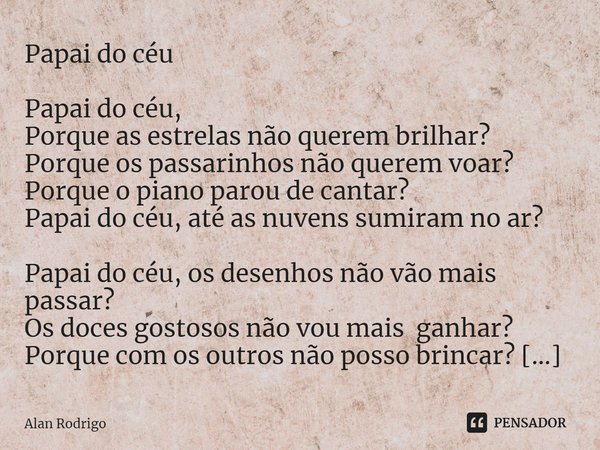 Papai do céu

Papai do céu,
Porque as estrelas não querem brilhar?
Porque os passarinhos não querem voar?
Porque o piano parou de cantar?
Papai do céu, até as nuvens sumiram no ar?

Papai do céu, os desenhos não vão mais passar?
Os doces gostosos não vou mais ganhar?
Porque com os outros não posso brincar? [...]

Alan Rodrigo

PENSADOR